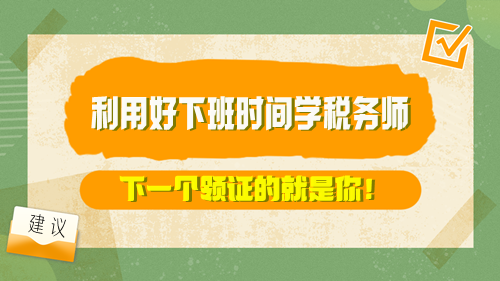 利用好下班时间学税务师

下一个领证的就是你！

建议